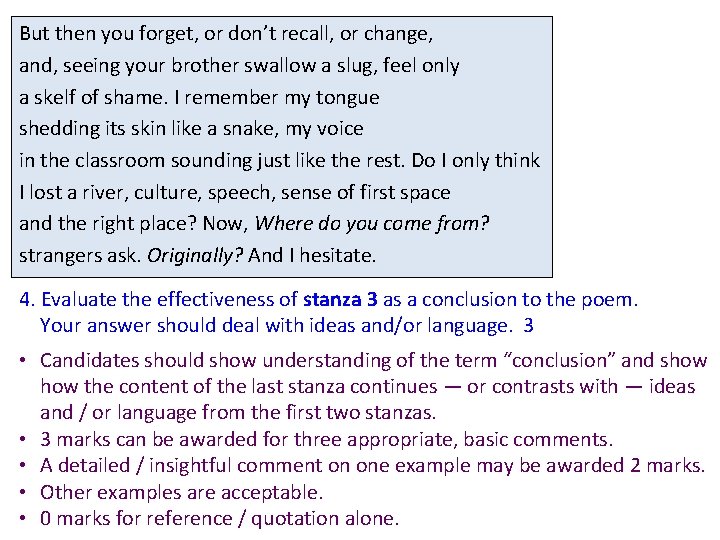 But then you forget, or don't recall, or change,
and, seeing your brother swallow a slug, feel only
a skelf of shame. I remember my tongue
shedding its skin like a snake, my voice
in the classroom sounding just like the rest. Do I only think
I lost a river, culture, speech, sense of first space
and the right place? Now, Where do you come from?
strangers ask. Originally? And I hesitate.

4. Evaluate the effectiveness of stanza 3 as a conclusion to the poem. Your answer should deal with ideas and/or language. 3

• Candidates should show understanding of the term "conclusion" and show how the content of the last stanza continues — or contrasts with — ideas and / or language from the first two stanzas.
• 3 marks can be awarded for three appropriate, basic comments.
• A detailed / insightful comment on one example may be awarded 2 marks.
• Other examples are acceptable.
• 0 marks for reference / quotation alone.